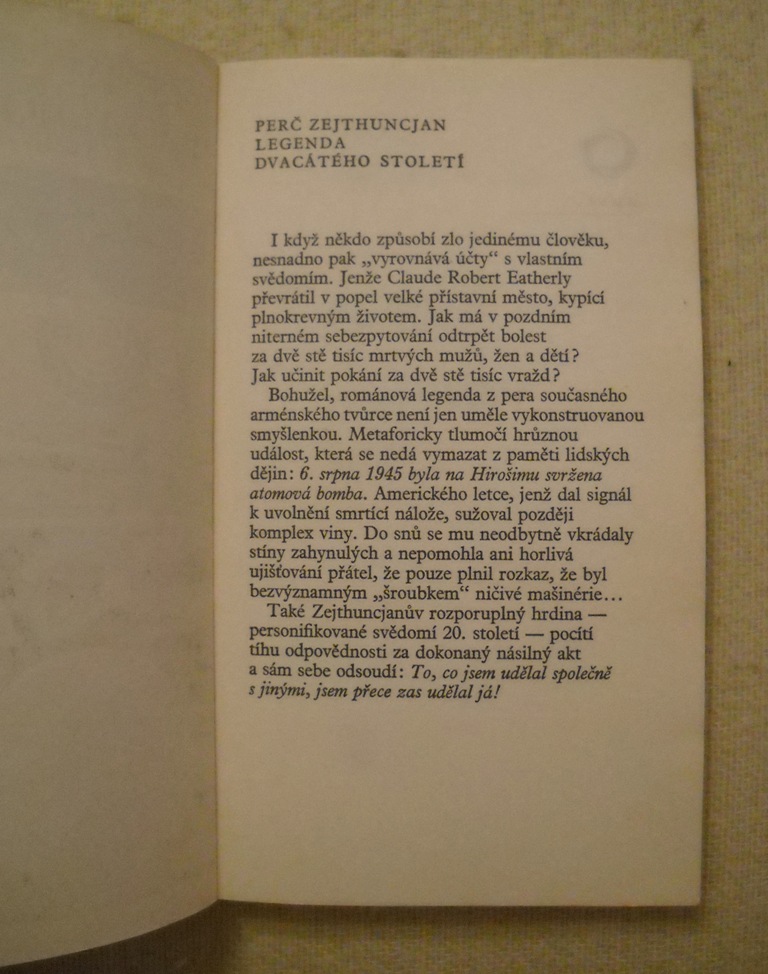 PERČ ZEJTHUNCJAN
LEGENDA
DVACÁTÉHO STOLETÍ

I když někdo způsobí zlo jedinému člověku, nesnadno pak „vyrovnává účty“ s vlastním svědomím. Jenže Claude Robert Eatherly převrátil v popel velké přístavní město, kypící plnokrevným životem. Jak má v pozdním niterném sebezpytování odtrpět bolest za dvě stě tisíc mrtvých mužů, žen a dětí? Jak učinit pokání za dvě stě tisíc vražd?

Bohužel, románová legenda z pera současného arménského tvůrce není jen uměle vykonstruovanou smyšlenkou. Metaforicky tlumočí hrůznou událost, která se nedá vymazat z paměti lidských dějin: 6. srpna 1945 byla na Hirošimu svržena atomová bomba. Amerického letce, jenž dal signál k uvolnění smrtící nálože, sužoval později komplex viny. Do snů se mu neodbytně vkrádaly stíny zahynulých a nepomohla ani horlivá ujišťování přátel, že pouze plnil rozkaz, že byl bezvýznamným „šroubkem“ ničivé mašinérie...

Také Zejthuncjanův rozporuplný hrdina — personifikované svědomí 20. století — pocítí tíhu odpovědnosti za dokonaný násilný akt a sám sebe odsoudí: To, co jsem udělal společně s jinými, jsem přece zas udělal já!